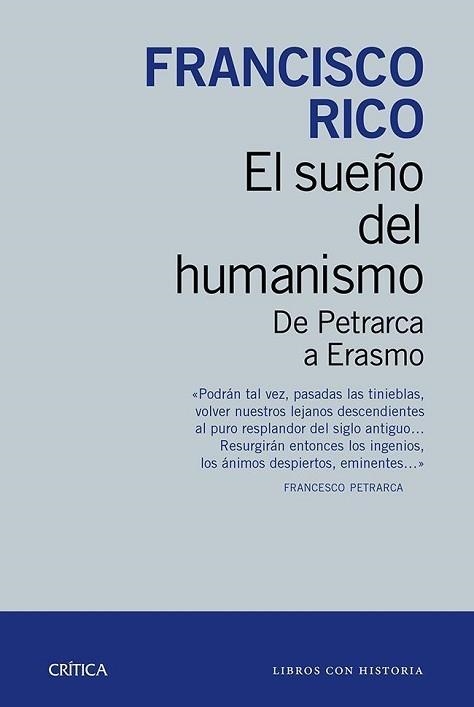 FRANCISCO RICO

El sueño del humanismo

De Petrarca a Erasmo

«Podrán tal vez, pasadas las tinieblas, volver nuestros lejanos descendientes al puro resplandor del siglo antiguo… Resurgirán entonces los ingenios, los ánimos despiertos, eminentes…»

FRANCESCO PETRARCA

CRÍTICA

LIBROS CON HISTORIA